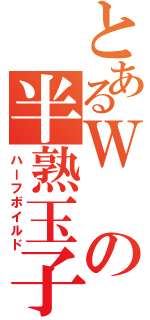 とあるWの半熟玉子

ハーフボイルド